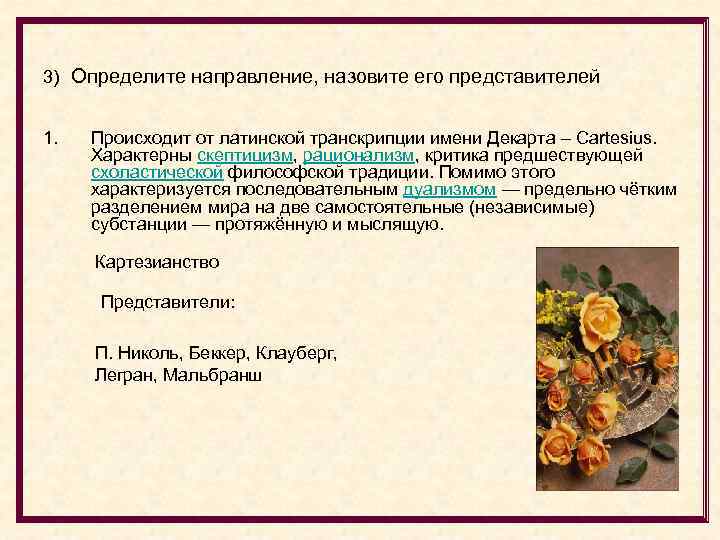 3) Определите направление, назовите его представителей

1. Происходит от латинской транскрипции имени Декарта – Cartesius. Характерны скептицизм, рационализм, критика предшествующей схоластической философской традиции. Помимо этого характеризуется последовательным дуализмом — предельно чётким разделением мира на две самостоятельные (независимые) субстанции — протяжённую и мыслящую.

Картезианство

Представители:

П. Николь, Беккер, Клауберг, Легран, Мальбранш